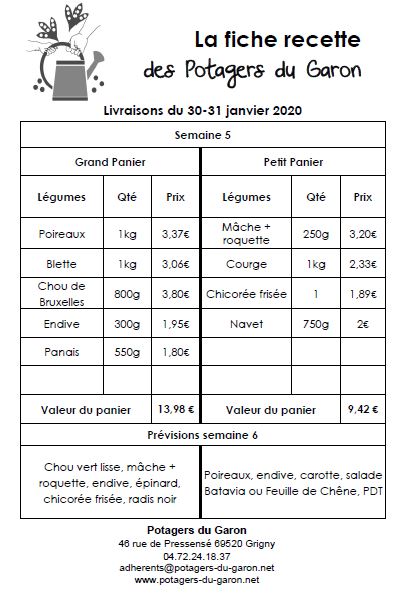 La fiche recette
des Potagers du Garon

Livraisons du 30-31 janvier 2020

| Semaine 5 | | | | | |
|---|---|---|---|---|---|
| Grand Panier | | | Petit Panier | | |
| Légumes | Qté | Prix | Légumes | Qté | Prix |
| Poireaux | 1kg | 3,37€ | Mâche + roquette | 250g | 3,20€ |
| Blette | 1kg | 3,06€ | Courge | 1kg | 2,33€ |
| Chou de Bruxelles | 800g | 3,80€ | Chicorée frisée | 1 | 1,89€ |
| Endive | 300g | 1,95€ | Navet | 750g | 2€ |
| Panais | 550g | 1,80€ | | | |
| | | | | | |
| Valeur du panier | | 13,98 € | Valeur du panier | | 9,42 € |
| Prévisions semaine 6 | | | | | |
| Chou vert lisse, mâche + roquette, endive, épinard, chicorée frisée, radis noir | | | Poireaux, endive, carotte, salade Batavia ou Feuille de Chêne, PDT | | |

Potagers du Garon
46 rue de Pressensé 69520 Grigny
04.72.24.18.37
adherents@potagers-du-garon.net
www.potagers-du-garon.net